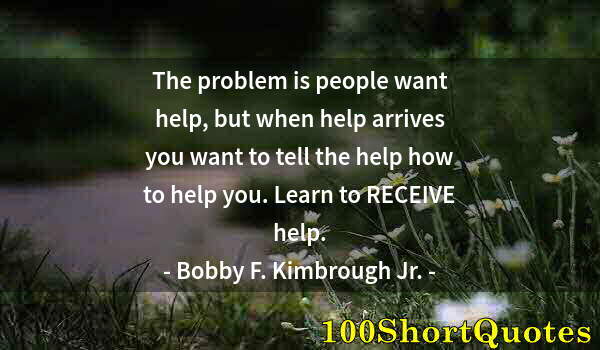 The problem is people want help, but when help arrives you want to tell the help how to help you. Learn to RECEIVE help.
- Bobby F. Kimbrough Jr. -

100ShortQuotes